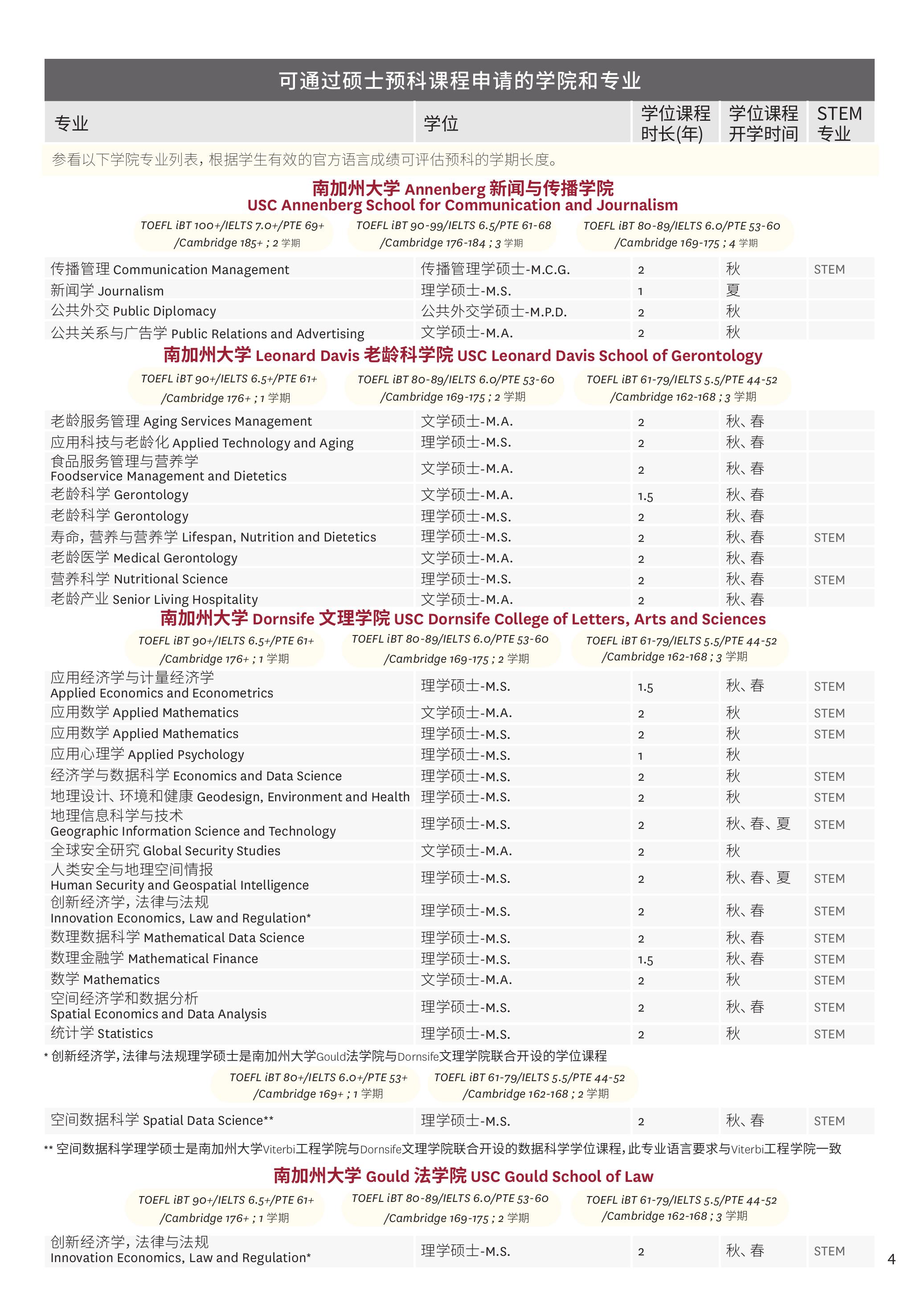 可通过硕士预科课程申请的学院和专业

| 专业 | 学位 | 学位课程时长(年) | 学位课程开学时间 | STEM专业 |
|---|---|---|---|---|

参看以下学院专业列表，根据学生有效的官方语言成绩可评估预科的学期长度。

南加州大学 Annenberg 新闻与传播学院
USC Annenberg School for Communication and Journalism

TOEFL iBT 100+/IELTS 7.0+/PTE 69+ /Cambridge 185+ ; 2 学期
TOEFL iBT 90-99/IELTS 6.5/PTE 61-68 /Cambridge 176-184 ; 3 学期
TOEFL iBT 80-89/IELTS 6.0/PTE 53-60 /Cambridge 169-175 ; 4 学期

| | | | | |
|---|---|---|---|---|
| 传播管理 Communication Management | 传播管理学硕士-M.C.G. | 2 | 秋 | STEM |
| 新闻学 Journalism | 理学硕士-M.S. | 1 | 夏 | |
| 公共外交 Public Diplomacy | 公共外交学硕士-M.P.D. | 2 | 秋 | |
| 公共关系与广告学 Public Relations and Advertising | 文学硕士-M.A. | 2 | 秋 | |

南加州大学 Leonard Davis 老龄科学院 USC Leonard Davis School of Gerontology

TOEFL iBT 90+/IELTS 6.5+/PTE 61+ /Cambridge 176+ ; 1 学期
TOEFL iBT 80-89/IELTS 6.0/PTE 53-60 /Cambridge 169-175 ; 2 学期
TOEFL iBT 61-79/IELTS 5.5/PTE 44-52 /Cambridge 162-168 ; 3 学期

| | | | | |
|---|---|---|---|---|
| 老龄服务管理 Aging Services Management | 文学硕士-M.A. | 2 | 秋、春 | |
| 应用科技与老龄化 Applied Technology and Aging | 理学硕士-M.S. | 2 | 秋、春 | |
| 食品服务管理与营养学 Foodservice Management and Dietetics | 文学硕士-M.A. | 2 | 秋、春 | |
| 老龄科学 Gerontology | 文学硕士-M.A. | 1.5 | 秋、春 | |
| 老龄科学 Gerontology | 理学硕士-M.S. | 2 | 秋、春 | |
| 寿命，营养与营养学 Lifespan, Nutrition and Dietetics | 理学硕士-M.S. | 2 | 秋、春 | STEM |
| 老龄医学 Medical Gerontology | 文学硕士-M.A. | 2 | 秋、春 | |
| 营养科学 Nutritional Science | 理学硕士-M.S. | 2 | 秋、春 | STEM |
| 老龄产业 Senior Living Hospitality | 文学硕士-M.A. | 2 | 秋、春 | |

南加州大学 Dornsife 文理学院 USC Dornsife College of Letters, Arts and Sciences

TOEFL iBT 90+/IELTS 6.5+/PTE 61+ /Cambridge 176+ ; 1 学期
TOEFL iBT 80-89/IELTS 6.0/PTE 53-60 /Cambridge 169-175 ; 2 学期
TOEFL iBT 61-79/IELTS 5.5/PTE 44-52 /Cambridge 162-168 ; 3 学期

| | | | | |
|---|---|---|---|---|
| 应用经济学与计量经济学 Applied Economics and Econometrics | 理学硕士-M.S. | 1.5 | 秋、春 | STEM |
| 应用数学 Applied Mathematics | 文学硕士-M.A. | 2 | 秋 | STEM |
| 应用数学 Applied Mathematics | 理学硕士-M.S. | 2 | 秋 | STEM |
| 应用心理学 Applied Psychology | 理学硕士-M.S. | 1 | 秋 | |
| 经济学与数据科学 Economics and Data Science | 理学硕士-M.S. | 2 | 秋 | STEM |
| 地理设计、环境和健康 Geodesign, Environment and Health | 理学硕士-M.S. | 2 | 秋 | STEM |
| 地理信息科学与技术 Geographic Information Science and Technology | 理学硕士-M.S. | 2 | 秋、春、夏 | STEM |
| 全球安全研究 Global Security Studies | 文学硕士-M.A. | 2 | 秋 | |
| 人类安全与地理空间情报 Human Security and Geospatial Intelligence | 理学硕士-M.S. | 2 | 秋、春、夏 | STEM |
| 创新经济学，法律与法规 Innovation Economics, Law and Regulation* | 理学硕士-M.S. | 2 | 秋、春 | STEM |
| 数理数据科学 Mathematical Data Science | 理学硕士-M.S. | 2 | 秋、春 | STEM |
| 数理金融学 Mathematical Finance | 理学硕士-M.S. | 1.5 | 秋、春 | STEM |
| 数学 Mathematics | 文学硕士-M.A. | 2 | 秋 | STEM |
| 空间经济学和数据分析 Spatial Economics and Data Analysis | 理学硕士-M.S. | 2 | 秋、春 | STEM |
| 统计学 Statistics | 理学硕士-M.S. | 2 | 秋 | STEM |

* 创新经济学，法律与法规理学硕士是南加州大学Gould法学院与Dornsife文理学院联合开设的学位课程

TOEFL iBT 80+/IELTS 6.0+/PTE 53+ /Cambridge 169+ ; 1 学期
TOEFL iBT 61-79/IELTS 5.5/PTE 44-52 /Cambridge 162-168 ; 2 学期

| | | | | |
|---|---|---|---|---|
| 空间数据科学 Spatial Data Science** | 理学硕士-M.S. | 2 | 秋、春 | STEM |

** 空间数据科学理学硕士是南加州大学Viterbi工程学院与Dornsife文理学院联合开设的数据科学学位课程，此专业语言要求与Viterbi工程学院一致

南加州大学 Gould 法学院 USC Gould School of Law

TOEFL iBT 90+/IELTS 6.5+/PTE 61+ /Cambridge 176+ ; 1 学期
TOEFL iBT 80-89/IELTS 6.0/PTE 53-60 /Cambridge 169-175 ; 2 学期
TOEFL iBT 61-79/IELTS 5.5/PTE 44-52 /Cambridge 162-168 ; 3 学期

| | | | | |
|---|---|---|---|---|
| 创新经济学，法律与法规 Innovation Economics, Law and Regulation* | 理学硕士-M.S. | 2 | 秋、春 | STEM |

4